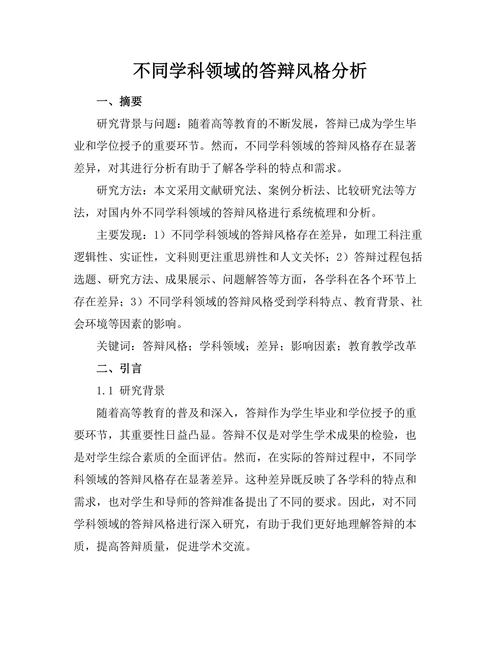 不同学科领域的答辩风格分析

一、摘要

研究背景与问题：随着高等教育的不断发展，答辩已成为学生毕业和学位授予的重要环节。然而，不同学科领域的答辩风格存在显著差异，对其进行分析有助于了解各学科的特点和需求。

研究方法：本文采用文献研究法、案例分析法、比较研究法等方法，对国内外不同学科领域的答辩风格进行系统梳理和分析。

主要发现：1）不同学科领域的答辩风格存在差异，如理工科注重逻辑性、实证性，文科则更注重思辨性和人文关怀；2）答辩过程包括选题、研究方法、成果展示、问题解答等方面，各学科在各个环节上存在差异；3）不同学科领域的答辩风格受到学科特点、教育背景、社会环境等因素的影响。

关键词：答辩风格；学科领域；差异；影响因素；教育教学改革

二、引言

1.1 研究背景

随着高等教育的普及和深入，答辩作为学生毕业和学位授予的重要环节，其重要性日益凸显。答辩不仅是对学生学术成果的检验，也是对学生综合素质的全面评估。然而，在实际的答辩过程中，不同学科领域的答辩风格存在显著差异。这种差异既反映了各学科的特点和需求，也对学生和导师的答辩准备提出了不同的要求。因此，对不同学科领域的答辩风格进行深入研究，有助于我们更好地理解答辩的本质，提高答辩质量，促进学术交流。